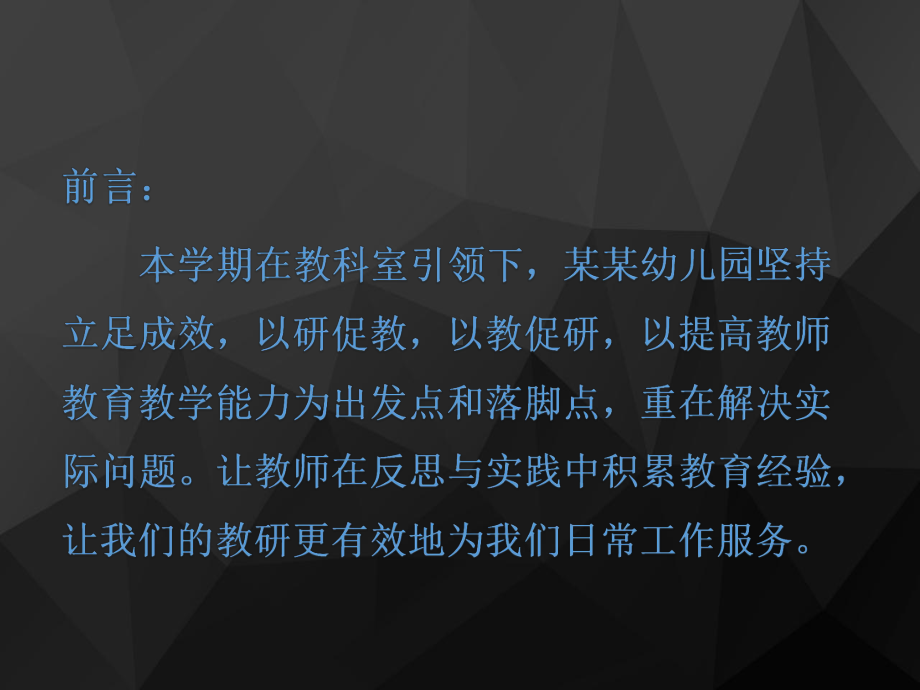 前言：

本学期在教科室引领下，某某幼儿园坚持立足成效，以研促教，以教促研，以提高教师教育教学能力为出发点和落脚点，重在解决实际问题。让教师在反思与实践中积累教育经验，让我们的教研更有效地为我们日常工作服务。